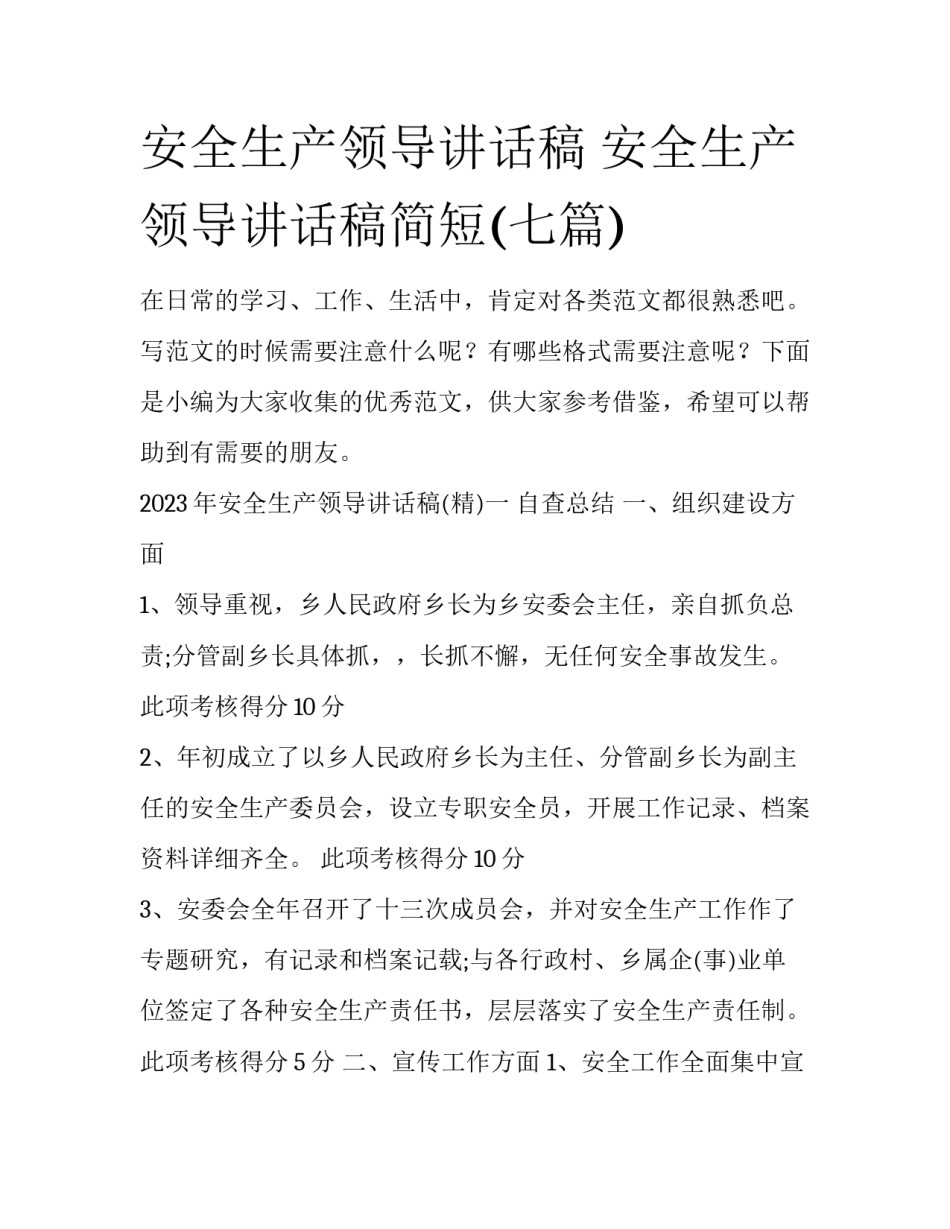 安全生产领导讲话稿 安全生产领导讲话稿简短(七篇)

在日常的学习、工作、生活中，肯定对各类范文都很熟悉吧。写范文的时候需要注意什么呢？有哪些格式需要注意呢？下面是小编为大家收集的优秀范文，供大家参考借鉴，希望可以帮助到有需要的朋友。

2023 年安全生产领导讲话稿(精)一 自查总结 一、组织建设方面

1、领导重视，乡人民政府乡长为乡安委会主任，亲自抓负总责;分管副乡长具体抓，，长抓不懈，无任何安全事故发生。此项考核得分 10 分

2、年初成立了以乡人民政府乡长为主任、分管副乡长为副主任的安全生产委员会，设立专职安全员，开展工作记录、档案资料详细齐全。 此项考核得分 10 分

3、安委会全年召开了十三次成员会，并对安全生产工作作了专题研究，有记录和档案记载;与各行政村、乡属企(事)业单位签定了各种安全生产责任书，层层落实了安全生产责任制。此项考核得分 5 分 二、宣传工作方面 1、安全工作全面集中宣